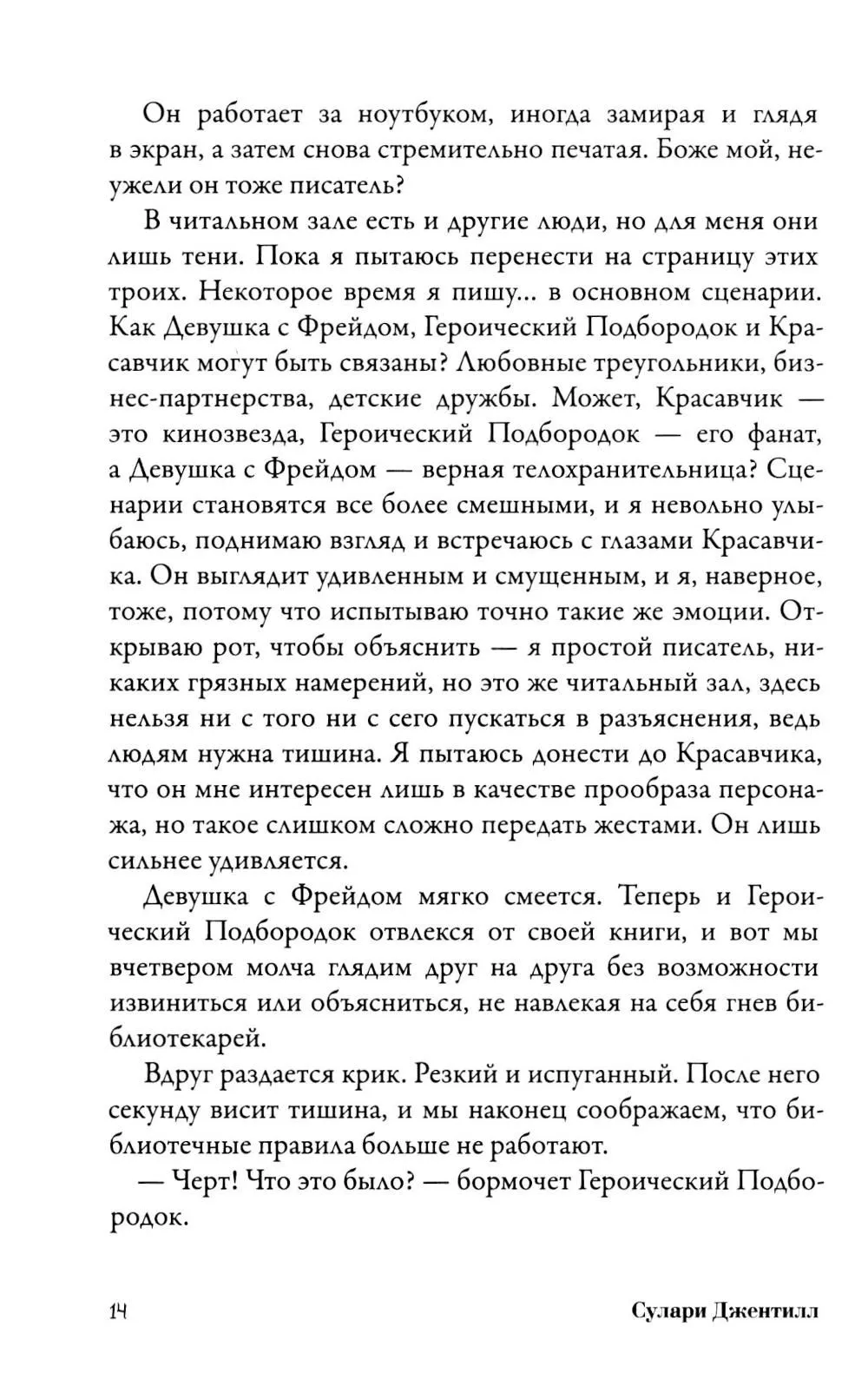 Он работает за ноутбуком, иногда замирая и глядя в экран, а затем снова стремительно печатая. Боже мой, неужели он тоже писатель?

В читальном зале есть и другие люди, но для меня они лишь тени. Пока я пытаюсь перенести на страницу этих троих. Некоторое время я пишу... в основном сценарии. Как Девушка с Фрейдом, Героический Подбородок и Красавчик могут быть связаны? Любовные треугольники, бизнес-партнерства, детские дружбы. Может, Красавчик — это кинозвезда, Героический Подбородок — его фанат, а Девушка с Фрейдом — верная телохранительница? Сценарии становятся все более смешными, и я невольно улыбаюсь, поднимаю взгляд и встречаюсь с глазами Красавчика. Он выглядит удивленным и смущенным, и я, наверное, тоже, потому что испытываю точно такие же эмоции. Открываю рот, чтобы объяснить — я простой писатель, никаких грязных намерений, но это же читальный зал, здесь нельзя ни с того ни с сего пускаться в разъяснения, ведь людям нужна тишина. Я пытаюсь донести до Красавчика, что он мне интересен лишь в качестве прообраза персонажа, но такое слишком сложно передать жестами. Он лишь сильнее удивляется.

Девушка с Фрейдом мягко смеется. Теперь и Героический Подбородок отвлекся от своей книги, и вот мы вчетвером молча глядим друг на друга без возможности извиниться или объясниться, не навлекая на себя гнев библиотекарей.

Вдруг раздается крик. Резкий и испуганный. После него секунду висит тишина, и мы наконец соображаем, что библиотечные правила больше не работают.

— Черт! Что это было? — бормочет Героический Подбородок.

14 Сулари Джентилл